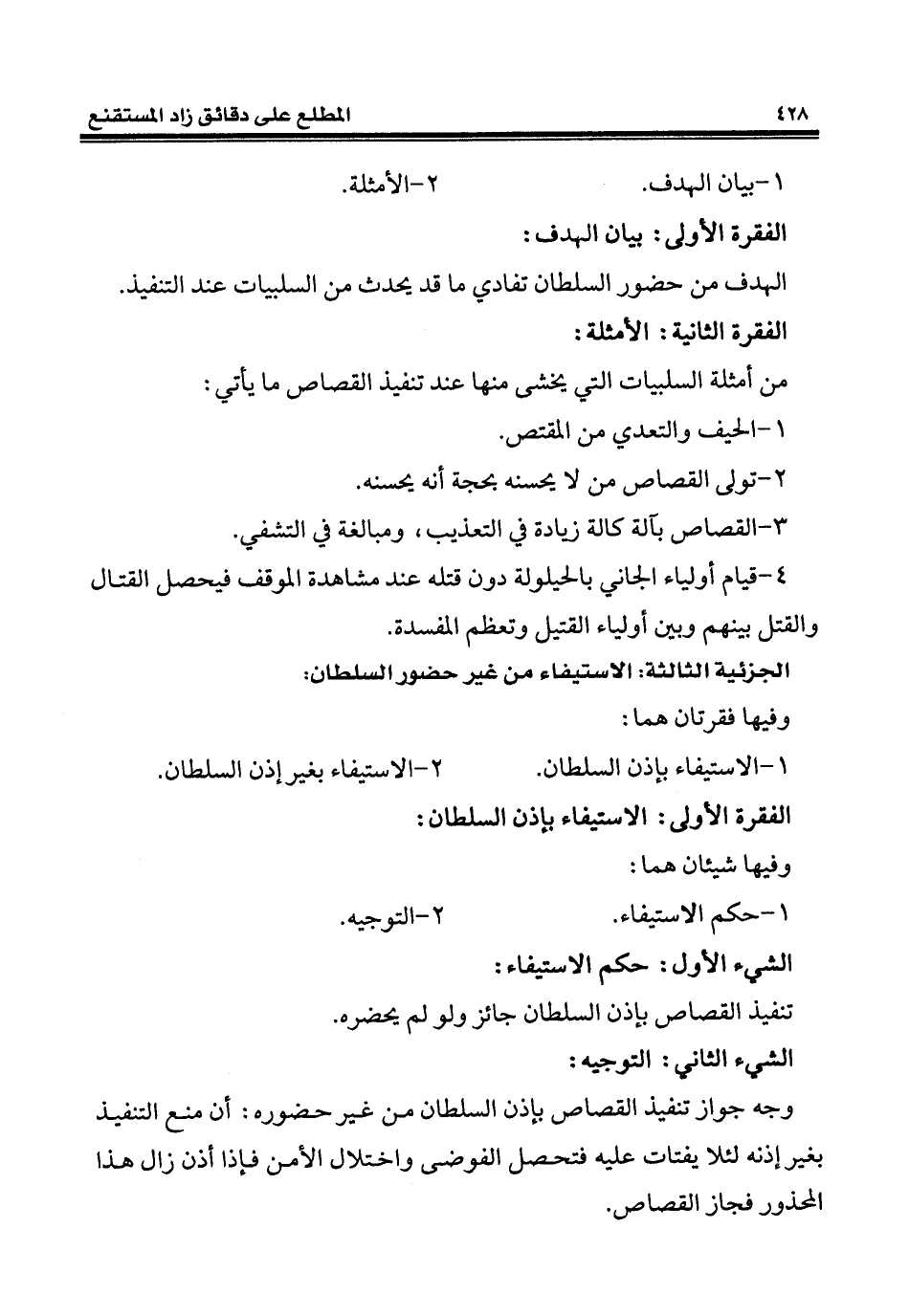 ٤٢٨ المطلع على دقائق زاد المستقنع

١-بيان الهدف. ٢-الأمثلة.

الفقرة الأولى: بيان الهدف:

الهدف من حضور السلطان تفادي ما قد يحدث من السلبيات عند التنفيذ.

الفقرة الثانية: الأمثلة:

من أمثلة السلبيات التي يخشى منها عند تنفيذ القصاص ما يأتي:

١-الحيف والتعدي من المقتص.

٢-تولى القصاص من لا يحسنه بحجة أنه يحسنه.

٣-القصاص بآلة كالة زيادة في التعذيب، ومبالغة في التشفي.

٤-قيام أولياء الجاني بالحيلولة دون قتله عند مشاهدة الموقف فيحصل القتال والقتل بينهم وبين أولياء القتيل وتعظم المفسدة.

الجزئية الثالثة: الاستيفاء من غير حضور السلطان:

وفيها فقرتان هما:

١-الاستيفاء بإذن السلطان. ٢-الاستيفاء بغير إذن السلطان.

الفقرة الأولى: الاستيفاء بإذن السلطان:

وفيها شيئان هما:

١-حكم الاستيفاء. ٢-التوجيه.

الشيء الأول: حكم الاستيفاء:

تنفيذ القصاص بإذن السلطان جائز ولو لم يحضره.

الشيء الثاني: التوجيه:

وجه جواز تنفيذ القصاص بإذن السلطان من غير حضوره: أن منع التنفيذ بغير إذنه لئلا يفتات عليه فتحصل الفوضى واختلال الأمن فإذا أذن زال هذا المحذور فجاز القصاص.